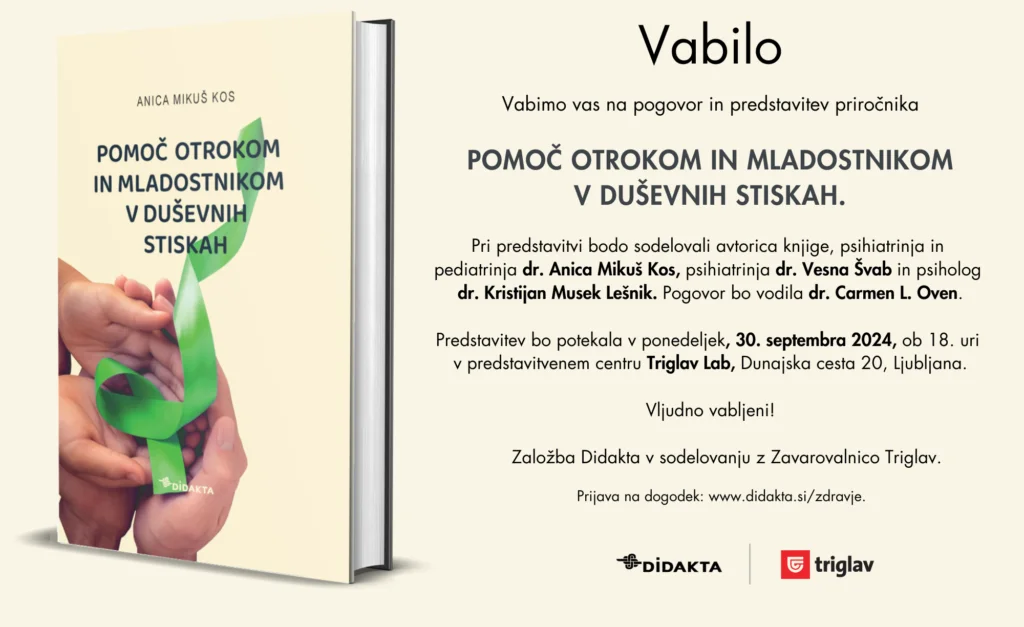 ANICA MIKUŠ KOS

POMOČ OTROKOM IN MLADOSTNIKOM V DUŠEVNIH STISKAH

DIDAKTA

Vabilo

Vabimo vas na pogovor in predstavitev priročnika

POMOČ OTROKOM IN MLADOSTNIKOM V DUŠEVNIH STISKAH.

Pri predstavitvi bodo sodelovali avtorica knjige, psihiatrinja in pediatrinja dr. Anica Mikuš Kos, psihiatrinja dr. Vesna Švab in psiholog dr. Kristijan Musek Lešnik. Pogovor bo vodila dr. Carmen L. Oven.

Predstavitev bo potekala v ponedeljek, 30. septembra 2024, ob 18. uri v predstavitvenem centru Triglav Lab, Dunajska cesta 20, Ljubljana.

Vljudno vabljeni!

Založba Didakta v sodelovanju z Zavarovalnico Triglav.

Prijava na dogodek: www.didakta.si/zdravje.

DIDAKTA

triglav